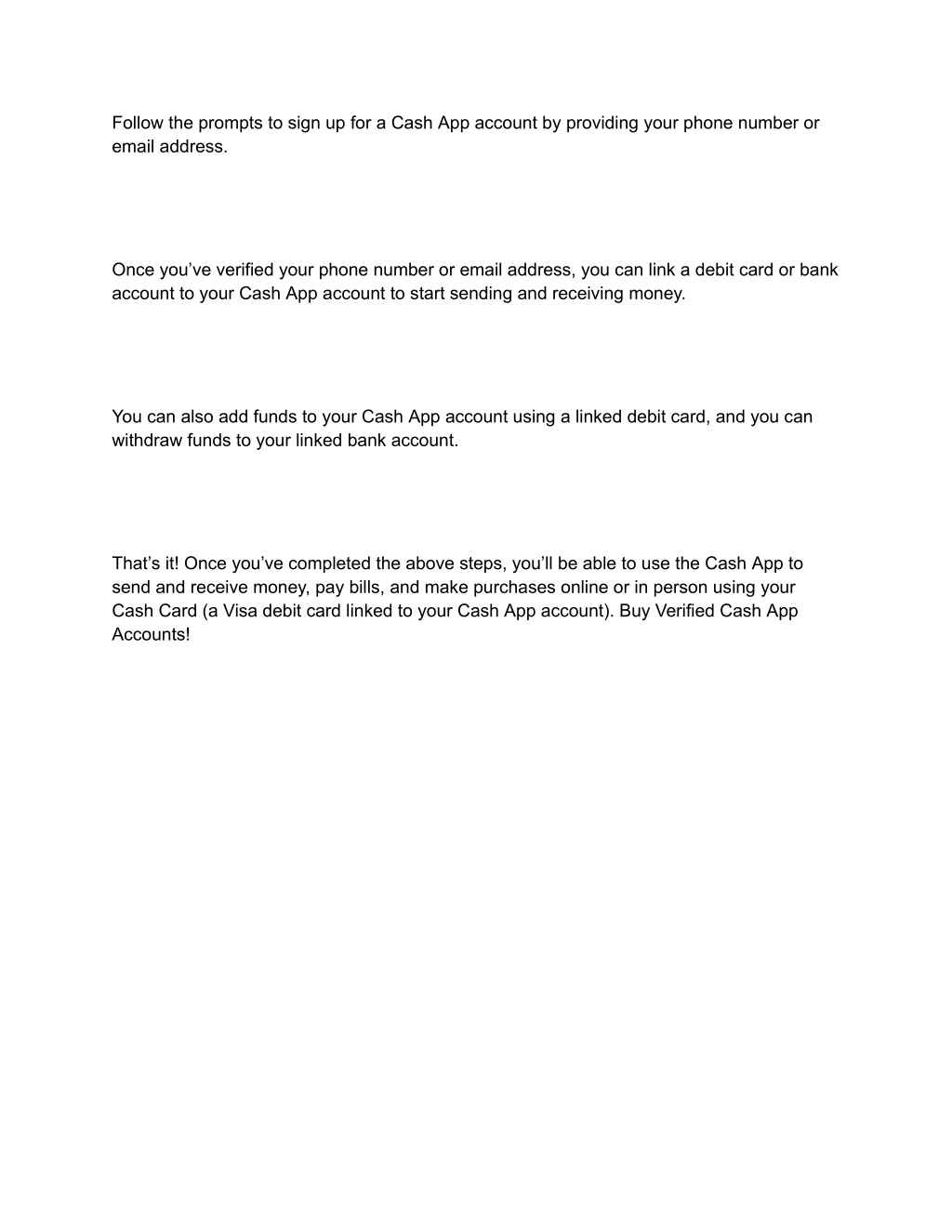 Follow the prompts to sign up for a Cash App account by providing your phone number or email address.

Once you’ve verified your phone number or email address, you can link a debit card or bank account to your Cash App account to start sending and receiving money.

You can also add funds to your Cash App account using a linked debit card, and you can withdraw funds to your linked bank account.

That’s it! Once you’ve completed the above steps, you’ll be able to use the Cash App to send and receive money, pay bills, and make purchases online or in person using your Cash Card (a Visa debit card linked to your Cash App account). Buy Verified Cash App Accounts!